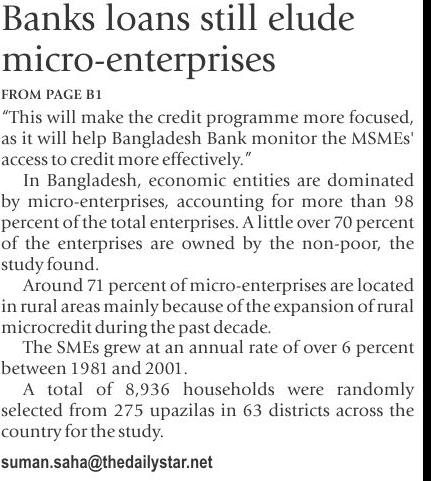 Banks loans still elude micro-enterprises

FROM PAGE B1

"This will make the credit programme more focused, as it will help Bangladesh Bank monitor the MSMEs' access to credit more effectively."

In Bangladesh, economic entities are dominated by micro-enterprises, accounting for more than 98 percent of the total enterprises. A little over 70 percent of the enterprises are owned by the non-poor, the study found.

Around 71 percent of micro-enterprises are located in rural areas mainly because of the expansion of rural microcredit during the past decade.

The SMEs grew at an annual rate of over 6 percent between 1981 and 2001.

A total of 8,936 households were randomly selected from 275 upazilas in 63 districts across the country for the study.

suman.saha@thedailystar.net